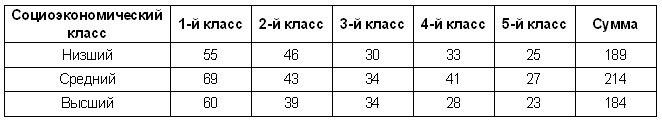 | Социоэкономический класс | 1-й класс | 2-й класс | 3-й класс | 4-й класс | 5-й класс | Сумма |
|---|---|---|---|---|---|---|
| Низший | 55 | 46 | 30 | 33 | 25 | 189 |
| Средний | 69 | 43 | 34 | 41 | 27 | 214 |
| Высший | 60 | 39 | 34 | 28 | 23 | 184 |